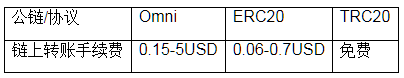 | 公链/协议 | Omni | ERC20 | TRC20 |
|---|---|---|---|
| 链上转账手续费 | 0.15-5USD | 0.06-0.7USD | 免费 |